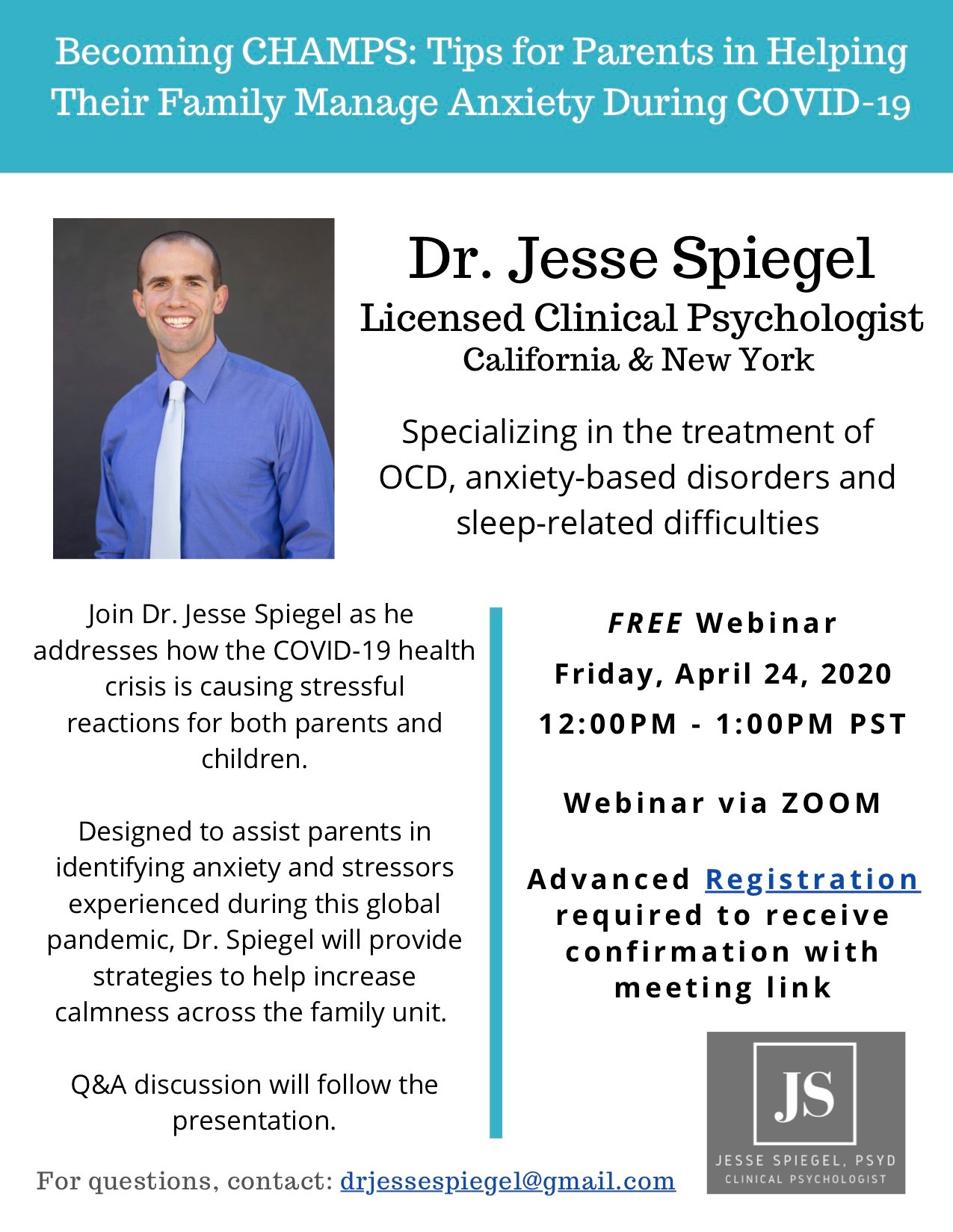 Becoming CHAMPS: Tips for Parents in Helping Their Family Manage Anxiety During COVID-19

Dr. Jesse Spiegel
Licensed Clinical Psychologist
California & New York

Specializing in the treatment of OCD, anxiety-based disorders and sleep-related difficulties

Join Dr. Jesse Spiegel as he addresses how the COVID-19 health crisis is causing stressful reactions for both parents and children.

Designed to assist parents in identifying anxiety and stressors experienced during this global pandemic, Dr. Spiegel will provide strategies to help increase calmness across the family unit.

Q&A discussion will follow the presentation.

FREE Webinar
Friday, April 24, 2020
12:00PM - 1:00PM PST

Webinar via ZOOM

Advanced Registration required to receive confirmation with meeting link

JS
JESSE SPIEGEL, PSYD
CLINICAL PSYCHOLOGIST

For questions, contact: drjessespiegel@gmail.com